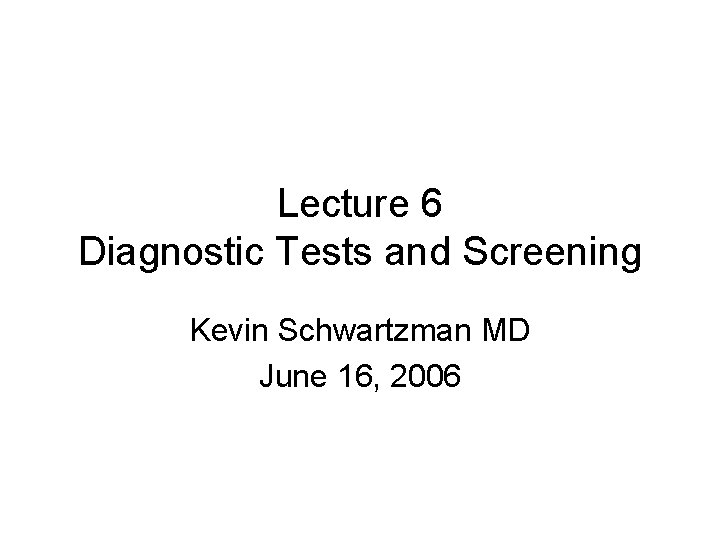 Lecture 6
Diagnostic Tests and Screening

Kevin Schwartzman MD
June 16, 2006